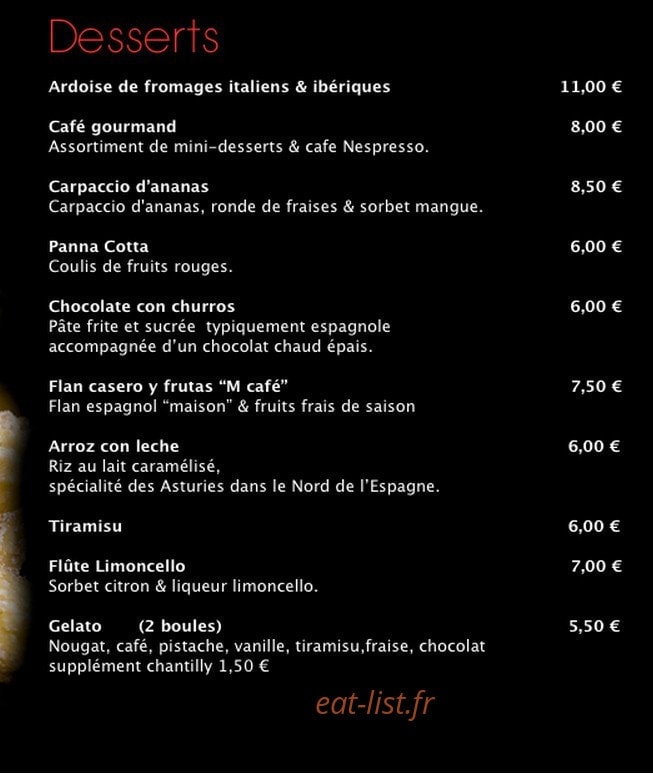 Desserts

Ardoise de fromages italiens & ibériques 11,00 €

Café gourmand 8,00 €
Assortiment de mini-desserts & cafe Nespresso.

Carpaccio d'ananas 8,50 €
Carpaccio d'ananas, ronde de fraises & sorbet mangue.

Panna Cotta 6,00 €
Coulis de fruits rouges.

Chocolate con churros 6,00 €
Pâte frite et sucrée typiquement espagnole accompagnée d'un chocolat chaud épais.

Flan casero y frutas "M café" 7,50 €
Flan espagnol "maison" & fruits frais de saison

Arroz con leche 6,00 €
Riz au lait caramélisé,
spécialité des Asturies dans le Nord de l'Espagne.

Tiramisu 6,00 €

Flûte Limoncello 7,00 €
Sorbet citron & liqueur limoncello.

Gelato (2 boules) 5,50 €
Nougat, café, pistache, vanille, tiramisu,fraise, chocolat
supplément chantilly 1,50 €

eat-list.fr